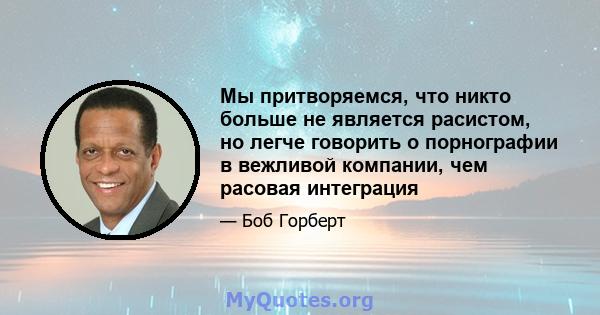 Мы притворяемся, что никто больше не является расистом, но легче говорить о порнографии в вежливой компании, чем расовая интеграция

— Боб Горберт

MyQuotes.org